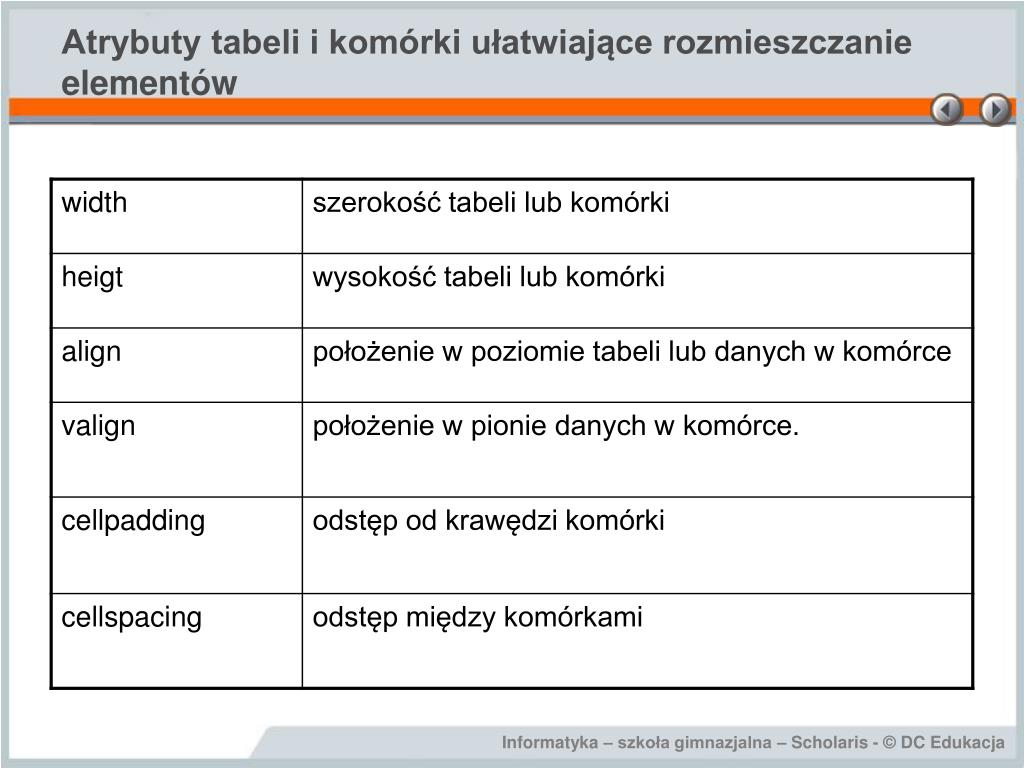 Atrybuty tabeli i komórki ułatwiające rozmieszczanie elementów

| width | szerokość tabeli lub komórki |
|---|---|
| heigt | wysokość tabeli lub komórki |
| align | położenie w poziomie tabeli lub danych w komórce |
| valign | położenie w pionie danych w komórce. |
| cellpadding | odstęp od krawędzi komórki |
| cellspacing | odstęp między komórkami |

Informatyka – szkoła gimnazjalna – Scholaris - © DC Edukacja